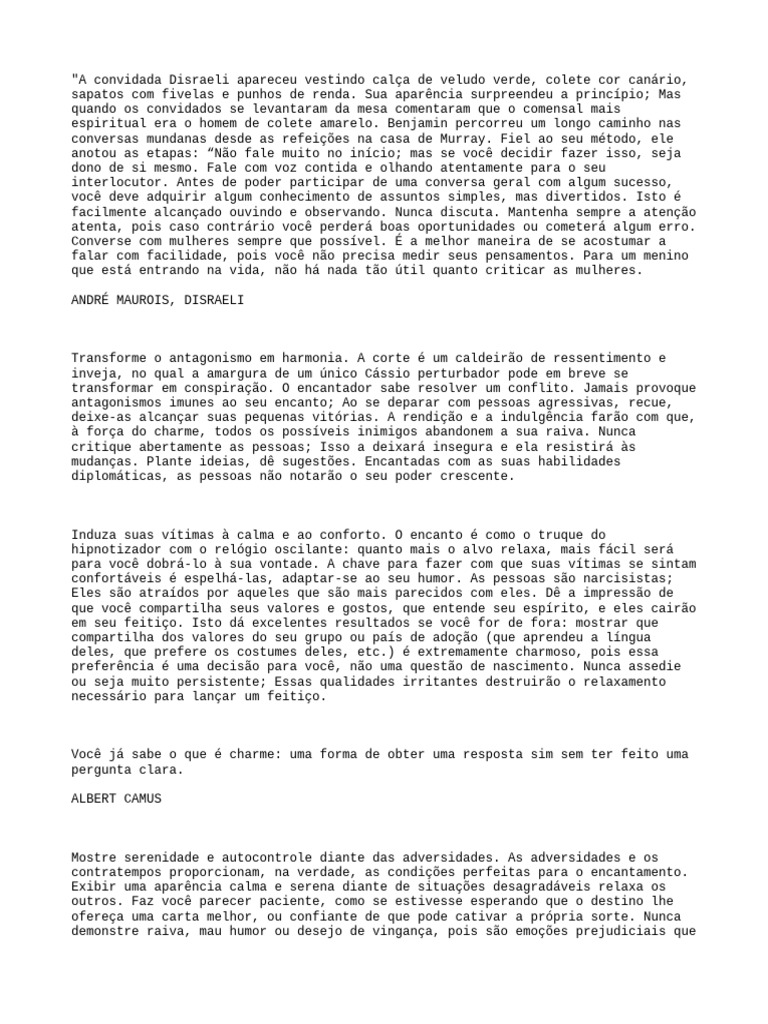 "A convidada Disraeli apareceu vestindo calça de veludo verde, colete cor canário, sapatos com fivelas e punhos de renda. Sua aparência surpreendeu a princípio; Mas quando os convidados se levantaram da mesa comentaram que o comensal mais espiritual era o homem de colete amarelo. Benjamin percorreu um longo caminho nas conversas mundanas desde as refeições na casa de Murray. Fiel ao seu método, ele anotou as etapas: “Não fale muito no início; mas se você decidir fazer isso, seja dono de si mesmo. Fale com voz contida e olhando atentamente para o seu interlocutor. Antes de poder participar de uma conversa geral com algum sucesso, você deve adquirir algum conhecimento de assuntos simples, mas divertidos. Isto é facilmente alcançado ouvindo e observando. Nunca discuta. Mantenha sempre a atenção atenta, pois caso contrário você perderá boas oportunidades ou cometerá algum erro. Converse com mulheres sempre que possível. É a melhor maneira de se acostumar a falar com facilidade, pois você não precisa medir seus pensamentos. Para um menino que está entrando na vida, não há nada tão útil quanto criticar as mulheres.

ANDRÉ MAUROIS, DISRAELI

Transforme o antagonismo em harmonia. A corte é um caldeirão de ressentimento e inveja, no qual a amargura de um único Cássio perturbador pode em breve se transformar em conspiração. O encantador sabe resolver um conflito. Jamais provoque antagonismos imunes ao seu encanto; Ao se deparar com pessoas agressivas, recue, deixe-as alcançar suas pequenas vitórias. A rendição e a indulgência farão com que, à força do charme, todos os possíveis inimigos abandonem a sua raiva. Nunca critique abertamente as pessoas; Isso a deixará insegura e ela resistirá às mudanças. Plante ideias, dê sugestões. Encantadas com as suas habilidades diplomáticas, as pessoas não notarão o seu poder crescente.

Induza suas vítimas à calma e ao conforto. O encanto é como o truque do hipnotizador com o relógio oscilante: quanto mais o alvo relaxa, mais fácil será para você dobrá-lo à sua vontade. A chave para fazer com que suas vítimas se sintam confortáveis é espelhá-las, adaptar-se ao seu humor. As pessoas são narcisistas; Eles são atraídos por aqueles que são mais parecidos com eles. Dê a impressão de que você compartilha seus valores e gostos, que entende seu espírito, e eles cairão em seu feitiço. Isto dá excelentes resultados se você for de fora: mostrar que compartilha dos valores do seu grupo ou país de adoção (que aprendeu a língua deles, que prefere os costumes deles, etc.) é extremamente charmoso, pois essa preferência é uma decisão para você, não uma questão de nascimento. Nunca assedie ou seja muito persistente; Essas qualidades irritantes destruirão o relaxamento necessário para lançar um feitiço.

Você já sabe o que é charme: uma forma de obter uma resposta sim sem ter feito uma pergunta clara.

ALBERT CAMUS

Mostre serenidade e autocontrole diante das adversidades. As adversidades e os contratempos proporcionam, na verdade, as condições perfeitas para o encantamento. Exibir uma aparência calma e serena diante de situações desagradáveis relaxa os outros. Faz você parecer paciente, como se estivesse esperando que o destino lhe ofereça uma carta melhor, ou confiante de que pode cativar a própria sorte. Nunca demonstre raiva, mau humor ou desejo de vingança, pois são emoções prejudiciais que